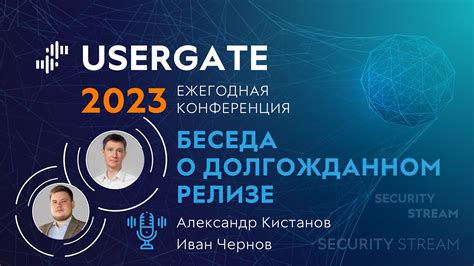 USERGATE
2023 ЕЖЕГОДНАЯ КОНФЕРЕНЦИЯ
БЕСЕДА О ДОЛГОЖДАННОМ РЕЛИЗЕ
Александр Кистанов
Иван Чернов
SECURITY STREAM
SECURITY STREAM